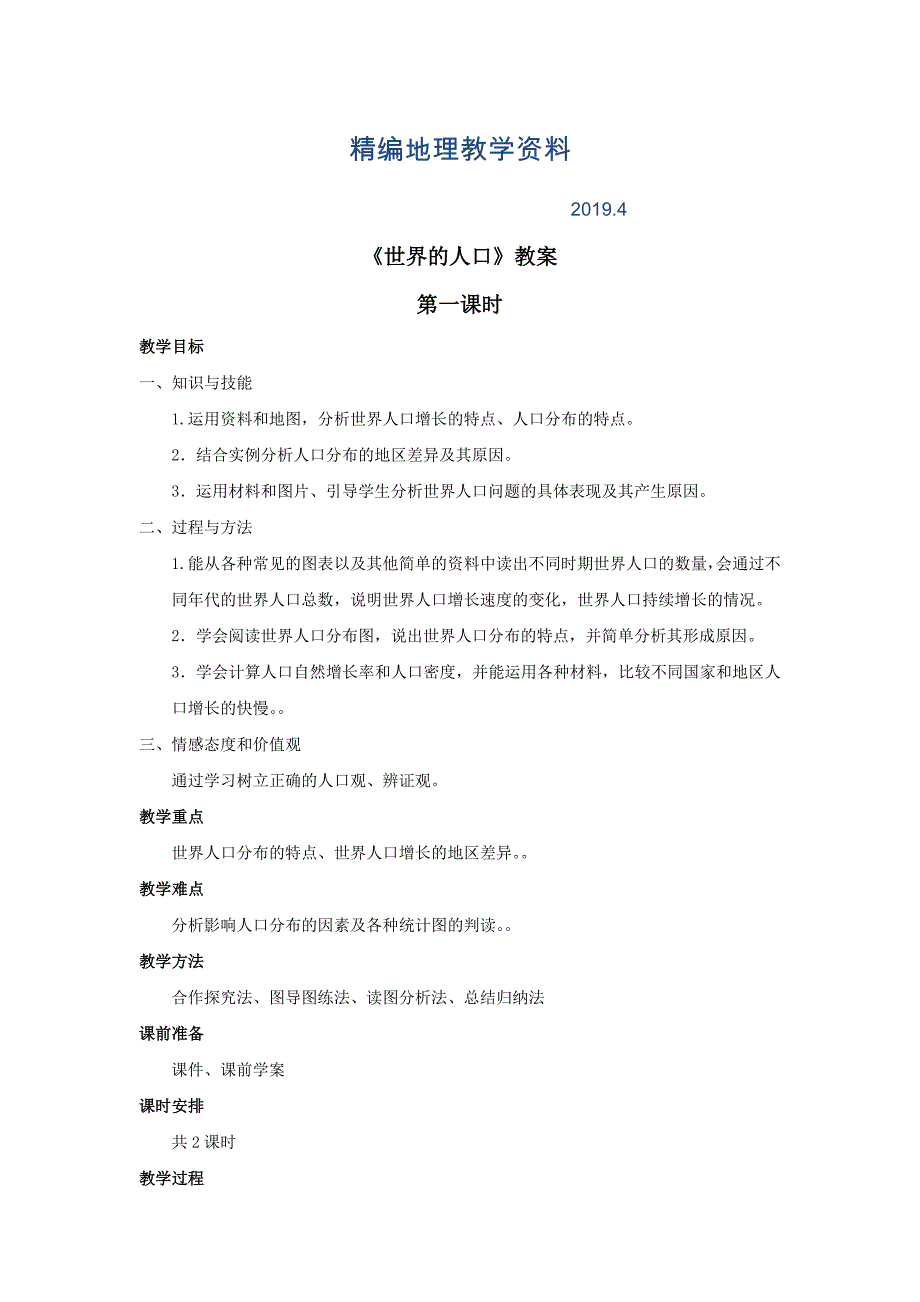 精编地理教学资料

2019.4

《世界的人口》教案

第一课时

教学目标

一、知识与技能

1.运用资料和地图，分析世界人口增长的特点、人口分布的特点。

2．结合实例分析人口分布的地区差异及其原因。

3．运用材料和图片、引导学生分析世界人口问题的具体表现及其产生原因。

二、过程与方法

1.能从各种常见的图表以及其他简单的资料中读出不同时期世界人口的数量，会通过不同年代的世界人口总数，说明世界人口增长速度的变化，世界人口持续增长的情况。

2．学会阅读世界人口分布图，说出世界人口分布的特点，并简单分析其形成原因。

3．学会计算人口自然增长率和人口密度，并能运用各种材料，比较不同国家和地区人口增长的快慢。。

三、情感态度和价值观

通过学习树立正确的人口观、辨证观。

教学重点

世界人口分布的特点、世界人口增长的地区差异。。

教学难点

分析影响人口分布的因素及各种统计图的判读。。

教学方法

合作探究法、图导图练法、读图分析法、总结归纳法

课前准备

课件、课前学案

课时安排

共 2 课时

教学过程